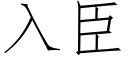 入臣